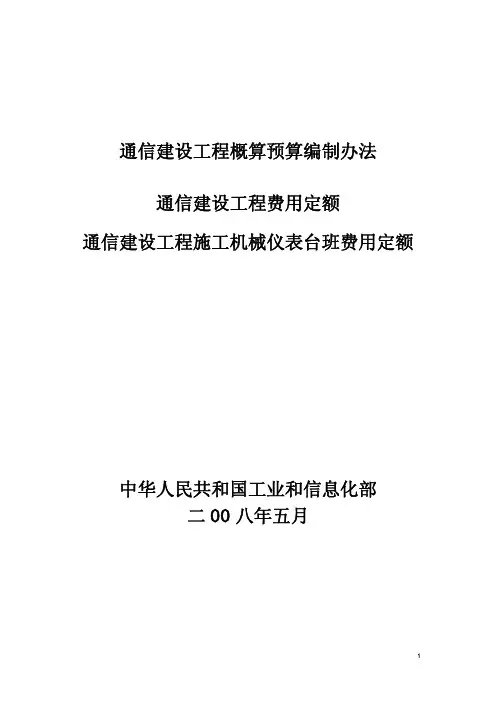 通信建设工程概算预算编制办法

通信建设工程费用定额

通信建设工程施工机械仪表台班费用定额

中华人民共和国工业和信息化部

二00八年五月

1